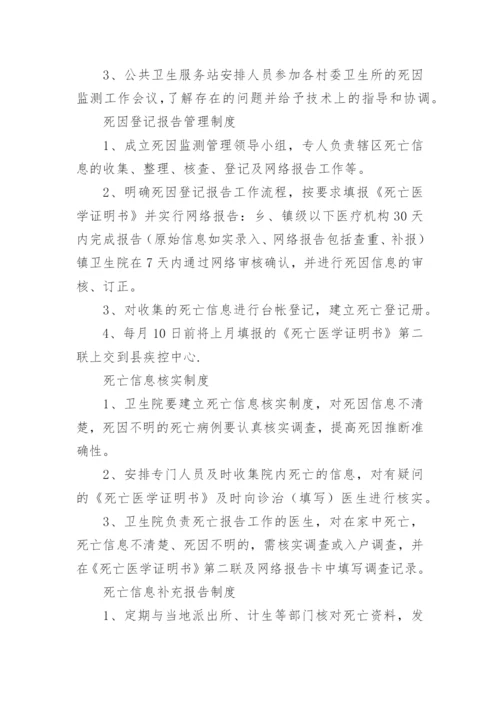 3、公共卫生服务站安排人员参加各村委卫生所的死因监测工作会议，了解存在的问题并给予技术上的指导和协调。

死因登记报告管理制度

1、成立死因监测管理领导小组，专人负责辖区死亡信息的收集、整理、核查、登记及网络报告工作等。

2、明确死因登记报告工作流程，按要求填报《死亡医学证明书》并实行网络报告：乡、镇级以下医疗机构30天内完成报告（原始信息如实录入、网络报告包括查重、补报）镇卫生院在7天内通过网络审核确认，并进行死因信息的审核、订正。

3、对收集的死亡信息进行台帐登记，建立死亡登记册。

4、每月10日前将上月填报的《死亡医学证明书》第二联上交到县疾控中心.

死亡信息核实制度

1、卫生院要建立死亡信息核实制度，对死因信息不清楚，死因不明的死亡病例要认真核实调查，提高死因推断准确性。

2、安排专门人员及时收集院内死亡的信息，对有疑问的《死亡医学证明书》及时向诊治（填写）医生进行核实。

3、卫生院负责死亡报告工作的医生，对在家中死亡，死亡信息不清楚、死因不明的，需核实调查或入户调查，并在《死亡医学证明书》第二联及网络报告卡中填写调查记录。

死亡信息补充报告制度

1、定期与当地派出所、计生等部门核对死亡资料，发